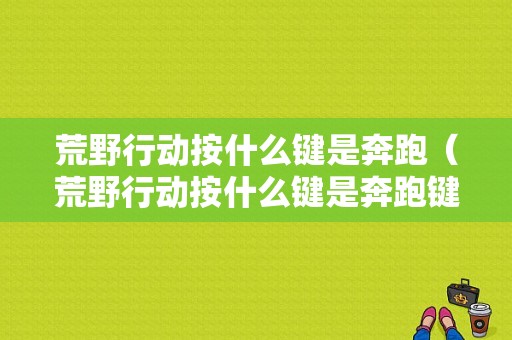 荒野行动按什么键是奔跑（荒野行动按什么键是奔跑键